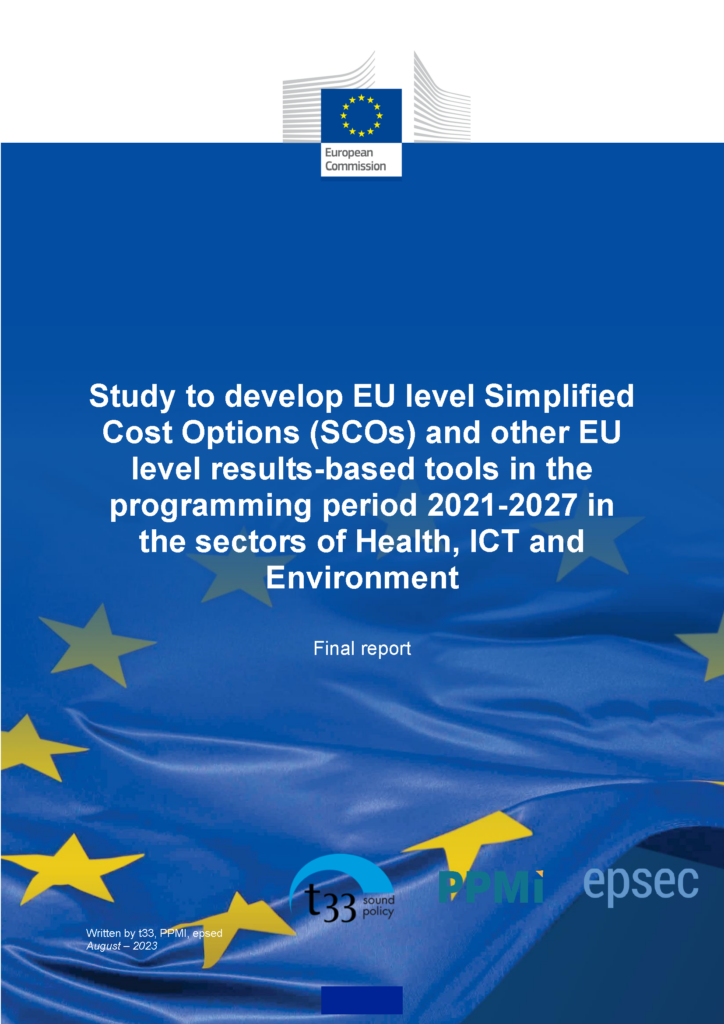 European Commission

Study to develop EU level Simplified Cost Options (SCOs) and other EU level results-based tools in the programming period 2021-2027 in the sectors of Health, ICT and Environment

Final report

t33 sound policy

PPMI

epsec

Written by t33, PPMI, epsed
August – 2023